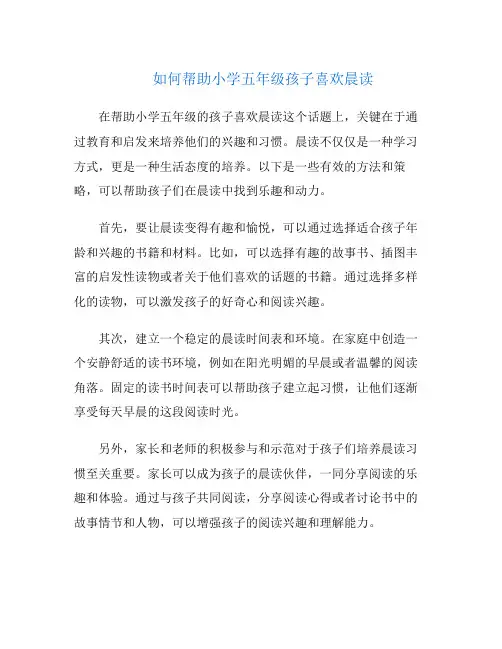 如何帮助小学五年级孩子喜欢晨读

在帮助小学五年级的孩子喜欢晨读这个话题上，关键在于通过教育和启发来培养他们的兴趣和习惯。晨读不仅仅是一种学习方式，更是一种生活态度的培养。以下是一些有效的方法和策略，可以帮助孩子们在晨读中找到乐趣和动力。

首先，要让晨读变得有趣和愉悦，可以通过选择适合孩子年龄和兴趣的书籍和材料。比如，可以选择有趣的故事书、插图丰富的启发性读物或者关于他们喜欢的话题的书籍。通过选择多样化的读物，可以激发孩子的好奇心和阅读兴趣。

其次，建立一个稳定的晨读时间表和环境。在家庭中创造一个安静舒适的读书环境，例如在阳光明媚的早晨或者温馨的阅读角落。固定的读书时间表可以帮助孩子建立起习惯，让他们逐渐享受每天早晨的这段阅读时光。

另外，家长和老师的积极参与和示范对于孩子们培养晨读习惯至关重要。家长可以成为孩子的晨读伙伴，一同分享阅读的乐趣和体验。通过与孩子共同阅读，分享阅读心得或者讨论书中的故事情节和人物，可以增强孩子的阅读兴趣和理解能力。